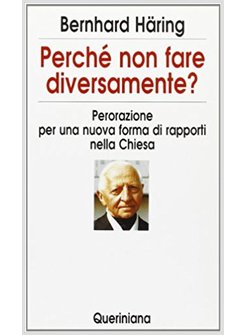 Bernhard Häring

Perché non fare diversamente?

Perorazione per una nuova forma di rapporti nella Chiesa

Queriniana